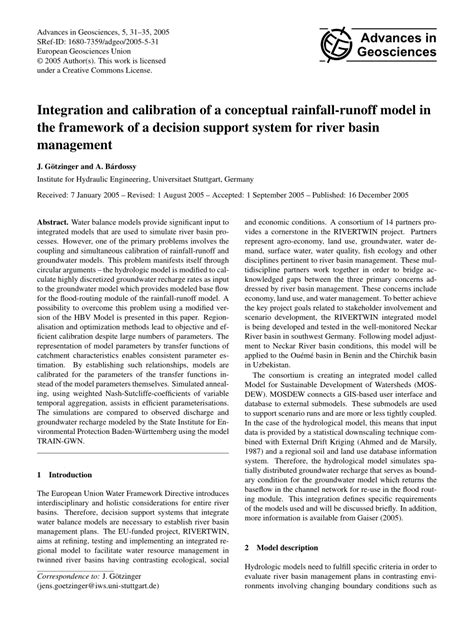 Advances in Geosciences, 5, 31–35, 2005
SRef-ID: 1680-7359/adgeo/2005-5-31
European Geosciences Union
© 2005 Author(s). This work is licensed under a Creative Commons License.

Advances in Geosciences

Integration and calibration of a conceptual rainfall-runoff model in the framework of a decision support system for river basin management

J. Götzinger and A. Bárdossy

Institute for Hydraulic Engineering, Universitaet Stuttgart, Germany

Received: 7 January 2005 – Revised: 1 August 2005 – Accepted: 1 September 2005 – Published: 16 December 2005

Abstract. Water balance models provide significant input to integrated models that are used to simulate river basin processes. However, one of the primary problems involves the coupling and simultaneous calibration of rainfall-runoff and groundwater models. This problem manifests itself through circular arguments – the hydrologic model is modified to calculate highly discretized groundwater recharge rates as input to the groundwater model which provides modeled base flow for the flood-routing module of the rainfall-runoff model. A possibility to overcome this problem using a modified version of the HBV Model is presented in this paper. Regionalisation and optimization methods lead to objective and efficient calibration despite large numbers of parameters. The representation of model parameters by transfer functions of catchment characteristics enables consistent parameter estimation. By establishing such relationships, models are calibrated for the parameters of the transfer functions instead of the model parameters themselves. Simulated annealing, using weighted Nash-Sutcliffe-coefficients of variable temporal aggregation, assists in efficient parameterisations. The simulations are compared to observed discharge and groundwater recharge modeled by the State Institute for Environmental Protection Baden-Württemberg using the model TRAIN-GWN.

1 Introduction

The European Union Water Framework Directive introduces interdisciplinary and holistic considerations for entire river basins. Therefore, decision support systems that integrate water balance models are necessary to establish river basin management plans. The EU-funded project, RIVERTWIN, aims at refining, testing and implementing an integrated regional model to facilitate water resource management in twinned river basins having contrasting ecological, social

Correspondence to: J. Götzinger
(jens.goetzinger@iws.uni-stuttgart.de)

and economic conditions. A consortium of 14 partners provides a cornerstone in the RIVERTWIN project. Partners represent agro-economy, land use, groundwater, water demand, surface water, water quality, fish ecology and other disciplines pertinent to river basin management. These multidiscipline partners work together in order to bridge acknowledged gaps between the three primary concerns addressed by river basin management. These concerns include economy, land use, and water management. To better achieve the key project goals related to stakeholder involvement and scenario development, the RIVERTWIN integrated model is being developed and tested in the well-monitored Neckar River basin in southwest Germany. Following model adjustment to Neckar River basin conditions, this model will be applied to the Ouémé basin in Benin and the Chirchik basin in Uzbekistan.

The consortium is creating an integrated model called Model for Sustainable Development of Watersheds (MOSDEW). MOSDEW connects a GIS-based user interface and database to external submodels. These submodels are used to support scenario runs and are more or less tightly coupled. In the case of the hydrological model, this means that input data is provided by a statistical downscaling technique combined with External Drift Kriging (Ahmed and de Marsily, 1987) and a regional soil and land use database information system. Therefore, the hydrological model simulates spatially distributed groundwater recharge that serves as boundary condition for the groundwater model which returns the baseflow in the channel network for re-use in the flood routing module. This integration defines specific requirements of the models used and will be discussed briefly. In addition, more information is available from Gaiser (2005).

2 Model description

Hydrologic models need to fulfill specific criteria in order to evaluate river basin management plans in contrasting environments involving changing boundary conditions such as